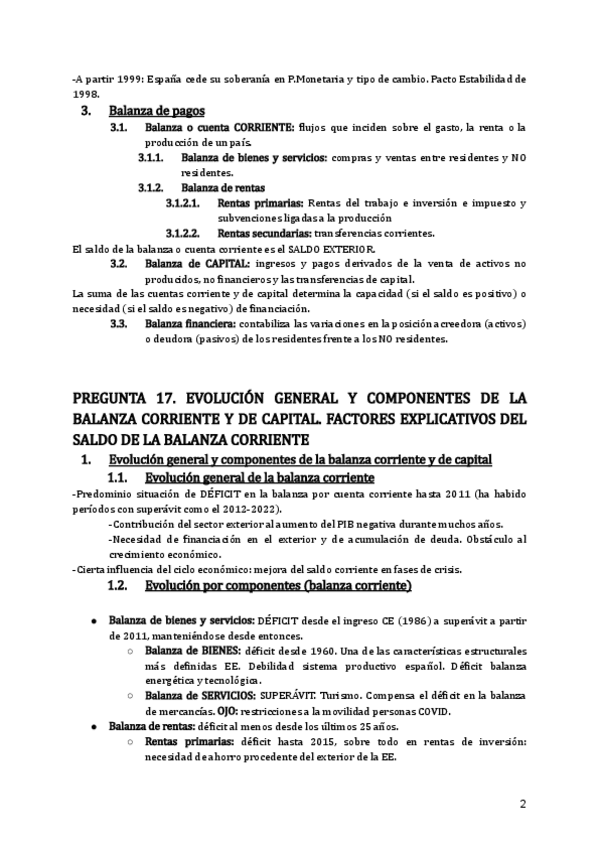 -A partir 1999: España cede su soberanía en P.Monetaria y tipo de cambio. Pacto Estabilidad de 1998.

3. Balanza de pagos

3.1. Balanza o cuenta CORRIENTE: flujos que inciden sobre el gasto, la renta o la producción de un país.

3.1.1. Balanza de bienes y servicios: compras y ventas entre residentes y NO residentes.

3.1.2. Balanza de rentas

3.1.2.1. Rentas primarias: Rentas del trabajo e inversión e impuesto y subvenciones ligadas a la producción

3.1.2.2. Rentas secundarias: transferencias corrientes.

El saldo de la balanza o cuenta corriente es el SALDO EXTERIOR.

3.2. Balanza de CAPITAL: ingresos y pagos derivados de la venta de activos no producidos, no financieros y las transferencias de capital.

La suma de las cuentas corriente y de capital determina la capacidad (si el saldo es positivo) o necesidad (si el saldo es negativo) de financiación.

3.3. Balanza financiera: contabiliza las variaciones en la posición acreedora (activos) o deudora (pasivos) de los residentes frente a los NO residentes.

PREGUNTA 17. EVOLUCIÓN GENERAL Y COMPONENTES DE LA BALANZA CORRIENTE Y DE CAPITAL. FACTORES EXPLICATIVOS DEL SALDO DE LA BALANZA CORRIENTE

1. Evolución general y componentes de la balanza corriente y de capital

1.1. Evolución general de la balanza corriente

-Predominio situación de DÉFICIT en la balanza por cuenta corriente hasta 2011 (ha habido períodos con superávit como el 2012-2022).

-Contribución del sector exterior al aumento del PIB negativa durante muchos años.

-Necesidad de financiación en el exterior y de acumulación de deuda. Obstáculo al crecimiento económico.

-Cierta influencia del ciclo económico: mejora del saldo corriente en fases de crisis.

1.2. Evolución por componentes (balanza corriente)

● Balanza de bienes y servicios: DÉFICIT desde el ingreso CE (1986) a superávit a partir de 2011, manteniéndose desde entonces.

○ Balanza de BIENES: déficit desde 1960. Una de las características estructurales más definidas EE. Debilidad sistema productivo español. Déficit balanza energética y tecnológica.

○ Balanza de SERVICIOS: SUPERÁVIT. Turismo. Compensa el déficit en la balanza de mercancías. OJO: restricciones a la movilidad personas COVID.

● Balanza de rentas: déficit al menos desde los últimos 25 años.

○ Rentas primarias: déficit hasta 2015, sobre todo en rentas de inversión: necesidad de ahorro procedente del exterior de la EE.

2